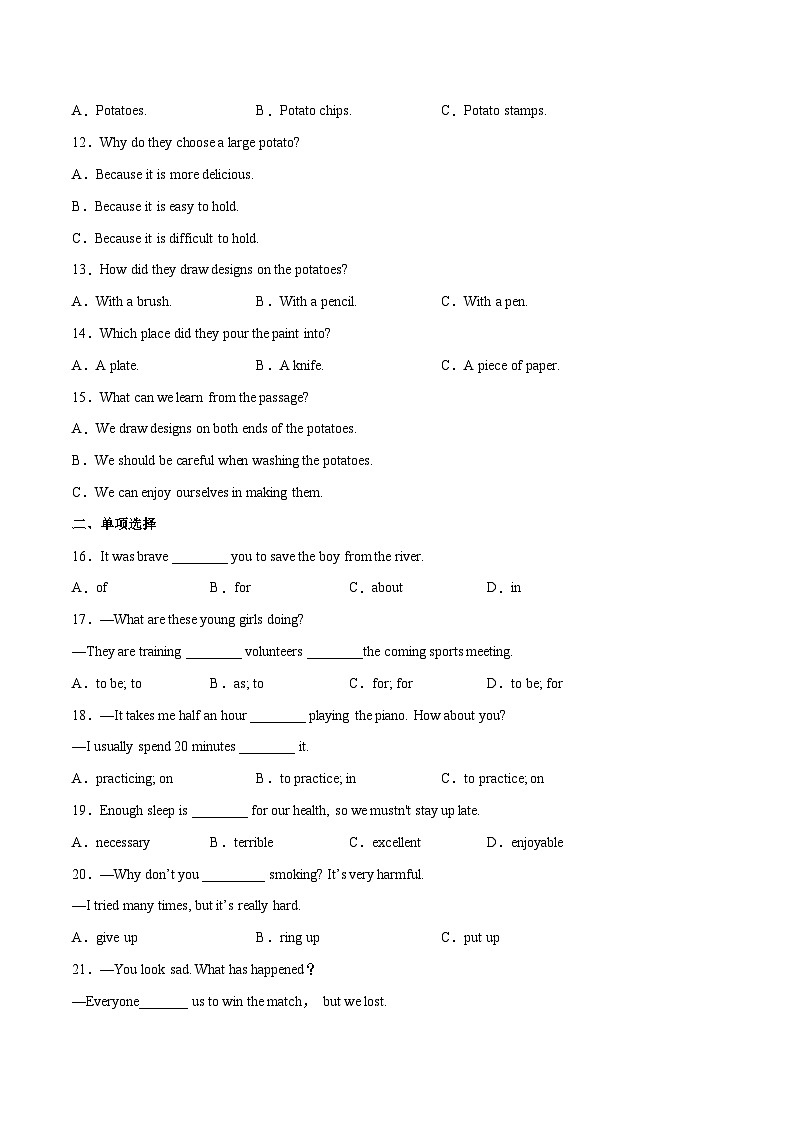 A．Potatoes. B．Potato chips. C．Potato stamps.

12．Why do they choose a large potato?

A．Because it is more delicious.

B．Because it is easy to hold.

C．Because it is difficult to hold.

13．How did they draw designs on the potatoes?

A．With a brush. B．With a pencil. C．With a pen.

14．Which place did they pour the paint into?

A．A plate. B．A knife. C．A piece of paper.

15．What can we learn from the passage?

A．We draw designs on both ends of the potatoes.

B．We should be careful when washing the potatoes.

C．We can enjoy ourselves in making them.

二、单项选择

16．It was brave ________ you to save the boy from the river.

A．of B．for C．about D．in

17．—What are these young girls doing?

—They are training ________ volunteers ________the coming sports meeting.

A．to be; to B．as; to C．for; for D．to be; for

18．—It takes me half an hour ________ playing the piano. How about you?

—I usually spend 20 minutes ________ it.

A．practicing; on B．to practice; in C．to practice; on

19．Enough sleep is ________ for our health, so we mustn't stay up late.

A．necessary B．terrible C．excellent D．enjoyable

20．—Why don't you _________ smoking? It's very harmful.

—I tried many times, but it's really hard.

A．give up B．ring up C．put up

21．—You look sad. What has happened？

—Everyone_______ us to win the match， but we lost.